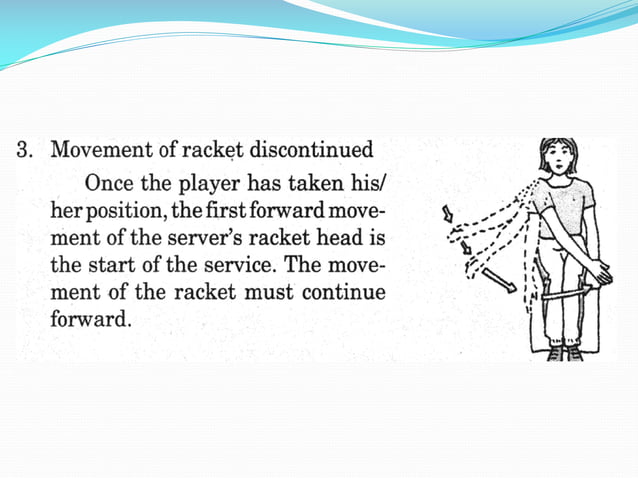 3. Movement of racket discontinued

Once the player has taken his/her position, the first forward movement of the server's racket head is the start of the service. The movement of the racket must continue forward.